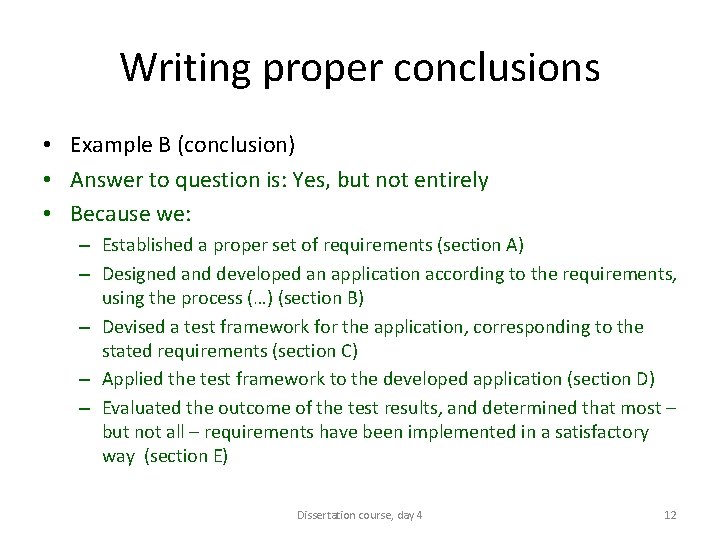 Writing proper conclusions

• Example B (conclusion)
• Answer to question is: Yes, but not entirely
• Because we:
– Established a proper set of requirements (section A)
– Designed and developed an application according to the requirements, using the process (…) (section B)
– Devised a test framework for the application, corresponding to the stated requirements (section C)
– Applied the test framework to the developed application (section D)
– Evaluated the outcome of the test results, and determined that most – but not all – requirements have been implemented in a satisfactory way (section E)

Dissertation course, day 4

12